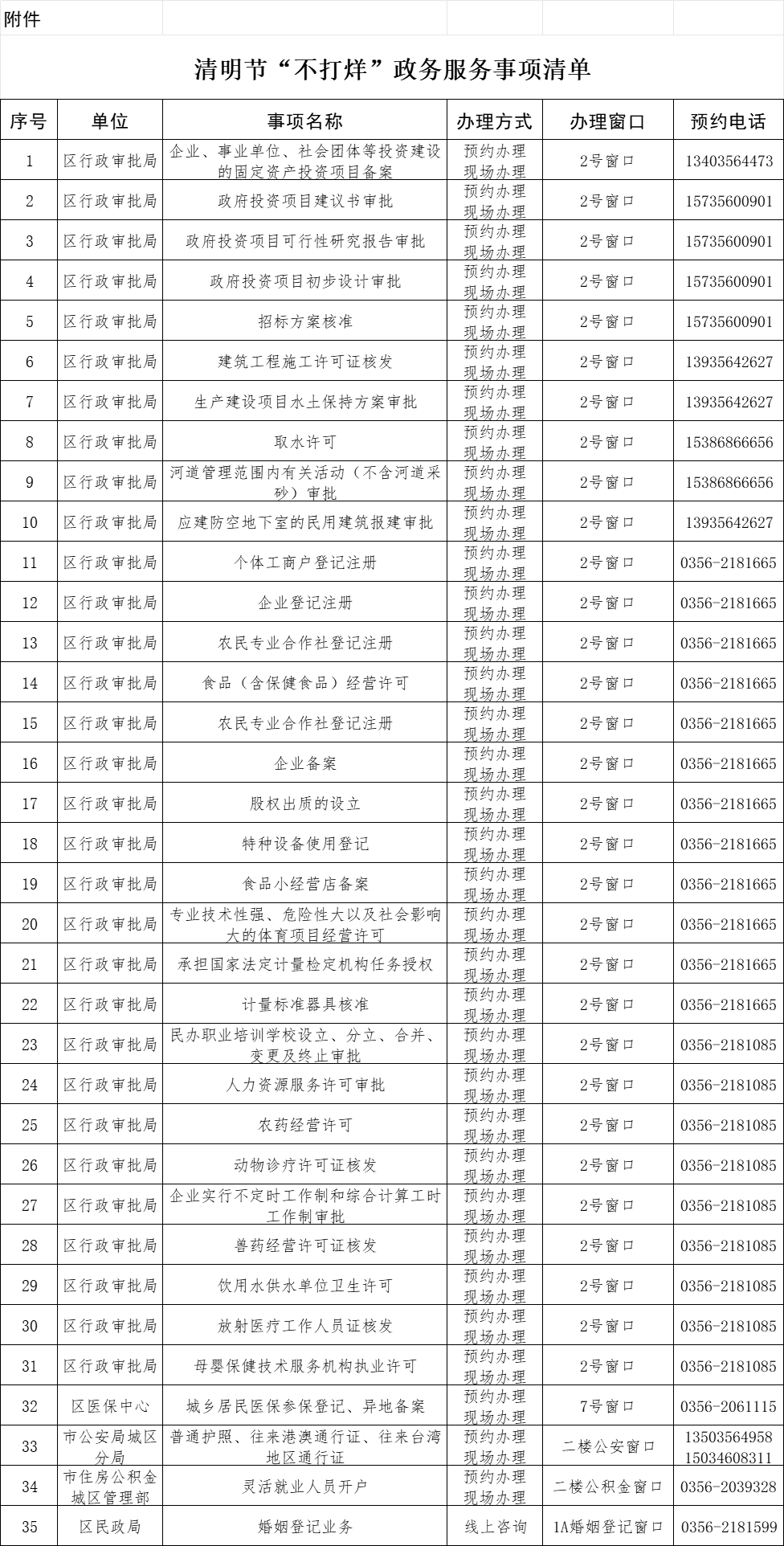 附件

清明节“不打烊”政务服务事项清单

| 序号 | 单位 | 事项名称 | 办理方式 | 办理窗口 | 预约电话 |
|---|---|---|---|---|---|
| 1 | 区行政审批局 | 企业、事业单位、社会团体等投资建设的固定资产投资项目备案 | 预约办理 现场办理 | 2号窗口 | 13403564473 |
| 2 | 区行政审批局 | 政府投资项目建议书审批 | 预约办理 现场办理 | 2号窗口 | 15735600901 |
| 3 | 区行政审批局 | 政府投资项目可行性研究报告审批 | 预约办理 现场办理 | 2号窗口 | 15735600901 |
| 4 | 区行政审批局 | 政府投资项目初步设计审批 | 预约办理 现场办理 | 2号窗口 | 15735600901 |
| 5 | 区行政审批局 | 招标方案核准 | 预约办理 现场办理 | 2号窗口 | 15735600901 |
| 6 | 区行政审批局 | 建筑工程施工许可证核发 | 预约办理 现场办理 | 2号窗口 | 13935642627 |
| 7 | 区行政审批局 | 生产建设项目水土保持方案审批 | 预约办理 现场办理 | 2号窗口 | 13935642627 |
| 8 | 区行政审批局 | 取水许可 | 预约办理 现场办理 | 2号窗口 | 15386866656 |
| 9 | 区行政审批局 | 河道管理范围内有关活动（不含河道采砂）审批 | 预约办理 现场办理 | 2号窗口 | 15386866656 |
| 10 | 区行政审批局 | 应建防空地下室的民用建筑报建审批 | 预约办理 现场办理 | 2号窗口 | 13935642627 |
| 11 | 区行政审批局 | 个体工商户登记注册 | 预约办理 现场办理 | 2号窗口 | 0356-2181665 |
| 12 | 区行政审批局 | 企业登记注册 | 预约办理 现场办理 | 2号窗口 | 0356-2181665 |
| 13 | 区行政审批局 | 农民专业合作社登记注册 | 预约办理 现场办理 | 2号窗口 | 0356-2181665 |
| 14 | 区行政审批局 | 食品（含保健食品）经营许可 | 预约办理 现场办理 | 2号窗口 | 0356-2181665 |
| 15 | 区行政审批局 | 农民专业合作社登记注册 | 预约办理 现场办理 | 2号窗口 | 0356-2181665 |
| 16 | 区行政审批局 | 企业备案 | 预约办理 现场办理 | 2号窗口 | 0356-2181665 |
| 17 | 区行政审批局 | 股权出质的设立 | 预约办理 现场办理 | 2号窗口 | 0356-2181665 |
| 18 | 区行政审批局 | 特种设备使用登记 | 预约办理 现场办理 | 2号窗口 | 0356-2181665 |
| 19 | 区行政审批局 | 食品小经营店备案 | 预约办理 现场办理 | 2号窗口 | 0356-2181665 |
| 20 | 区行政审批局 | 专业技术性强、危险性大以及社会影响大的体育项目经营许可 | 预约办理 现场办理 | 2号窗口 | 0356-2181665 |
| 21 | 区行政审批局 | 承担国家法定计量检定机构任务授权 | 预约办理 现场办理 | 2号窗口 | 0356-2181665 |
| 22 | 区行政审批局 | 计量标准器具核准 | 预约办理 现场办理 | 2号窗口 | 0356-2181665 |
| 23 | 区行政审批局 | 民办职业培训学校设立、分立、合并、变更及终止审批 | 预约办理 现场办理 | 2号窗口 | 0356-2181085 |
| 24 | 区行政审批局 | 人力资源服务许可审批 | 预约办理 现场办理 | 2号窗口 | 0356-2181085 |
| 25 | 区行政审批局 | 农药经营许可 | 预约办理 现场办理 | 2号窗口 | 0356-2181085 |
| 26 | 区行政审批局 | 动物诊疗许可证核发 | 预约办理 现场办理 | 2号窗口 | 0356-2181085 |
| 27 | 区行政审批局 | 企业实行不定时工作制和综合计算工时工作制审批 | 预约办理 现场办理 | 2号窗口 | 0356-2181085 |
| 28 | 区行政审批局 | 兽药经营许可证核发 | 预约办理 现场办理 | 2号窗口 | 0356-2181085 |
| 29 | 区行政审批局 | 饮用水供水单位卫生许可 | 预约办理 现场办理 | 2号窗口 | 0356-2181085 |
| 30 | 区行政审批局 | 放射医疗工作人员证核发 | 预约办理 现场办理 | 2号窗口 | 0356-2181085 |
| 31 | 区行政审批局 | 母婴保健技术服务机构执业许可 | 预约办理 现场办理 | 2号窗口 | 0356-2181085 |
| 32 | 区医保中心 | 城乡居民医保参保登记、异地备案 | 预约办理 现场办理 | 7号窗口 | 0356-2061115 |
| 33 | 市公安局城区分局 | 普通护照、往来港澳通行证、往来台湾地区通行证 | 预约办理 现场办理 | 二楼公安窗口 | 13503564958 15034608311 |
| 34 | 市住房公积金城区管理部 | 灵活就业人员开户 | 预约办理 现场办理 | 二楼公积金窗口 | 0356-2039328 |
| 35 | 区民政局 | 婚姻登记业务 | 线上咨询 | 1A婚姻登记窗口 | 0356-2181599 |